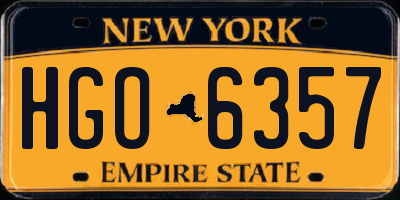 NEW YORK

HGO 6357

EMPIRE STATE